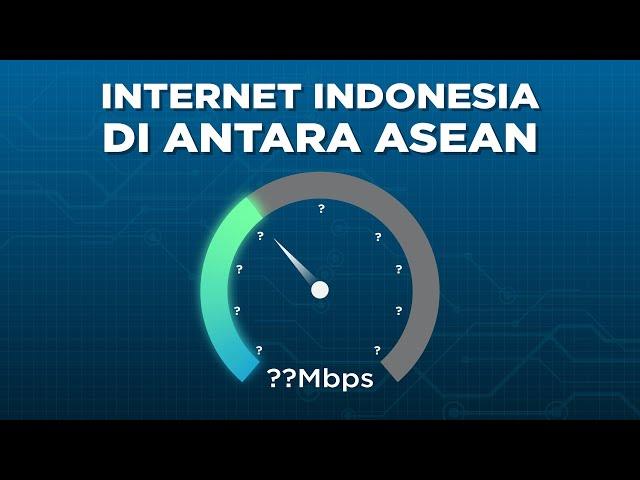 INTERNET INDONESIA
DI ANTARA ASEAN

?
?
?
?
?
?
?
?
?

??Mbps